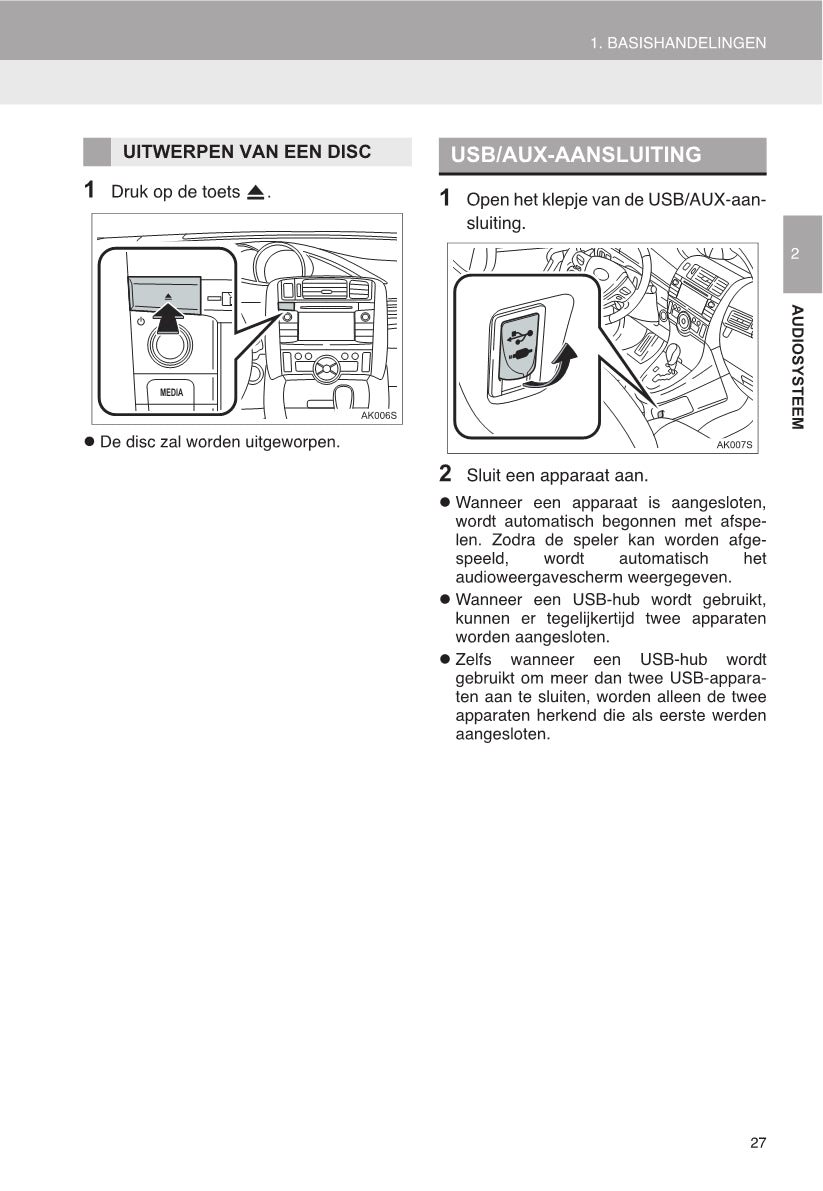 1. BASISHANDELINGEN

UITWERPEN VAN EEN DISC

1 Druk op de toets ⏏.

MEDIA

AK006S

● De disc zal worden uitgeworpen.

USB/AUX-AANSLUITING

1 Open het klepje van de USB/AUX-aansluiting.

AK007S

2 Sluit een apparaat aan.

● Wanneer een apparaat is aangesloten, wordt automatisch begonnen met afspelen. Zodra de speler kan worden afgespeeld, wordt automatisch het audioweergavescherm weergegeven.

● Wanneer een USB-hub wordt gebruikt, kunnen er tegelijkertijd twee apparaten worden aangesloten.

● Zelfs wanneer een USB-hub wordt gebruikt om meer dan twee USB-apparaten aan te sluiten, worden alleen de twee apparaten herkend die als eerste werden aangesloten.

2

AUDIOSYSTEEM

27